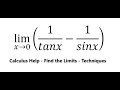 $\lim_{x \to 0} \left( \frac{1}{tanx} - \frac{1}{sinx} \right)$

Calculus Help - Find the Limits - Techniques